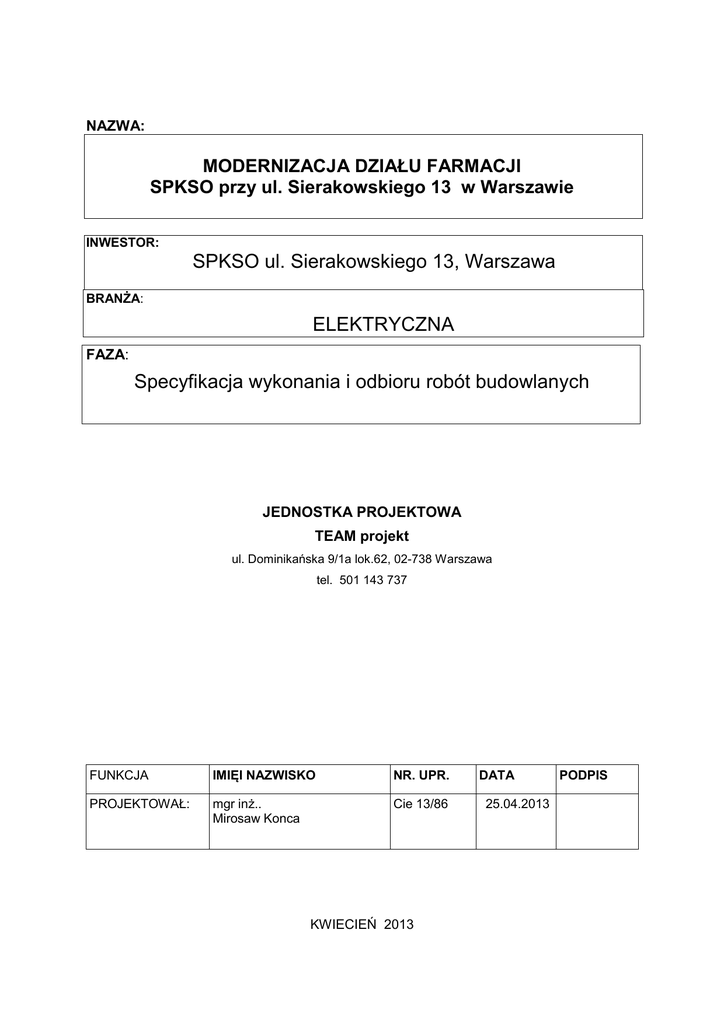 NAZWA:

MODERNIZACJA DZIAŁU FARMACJI
SPKSO przy ul. Sierakowskiego 13 w Warszawie

INWESTOR:

SPKSO ul. Sierakowskiego 13, Warszawa

BRANŻA:

ELEKTRYCZNA

FAZA:

Specyfikacja wykonania i odbioru robót budowlanych

JEDNOSTKA PROJEKTOWA
TEAM projekt
ul. Dominikańska 9/1a lok.62, 02-738 Warszawa
tel. 501 143 737

| FUNKCJA | IMIĘI NAZWISKO | NR. UPR. | DATA | PODPIS |
|---|---|---|---|---|
| PROJEKTOWAŁ: | mgr inż.. Mirosaw Konca | Cie 13/86 | 25.04.2013 | |

KWIECIEŃ 2013